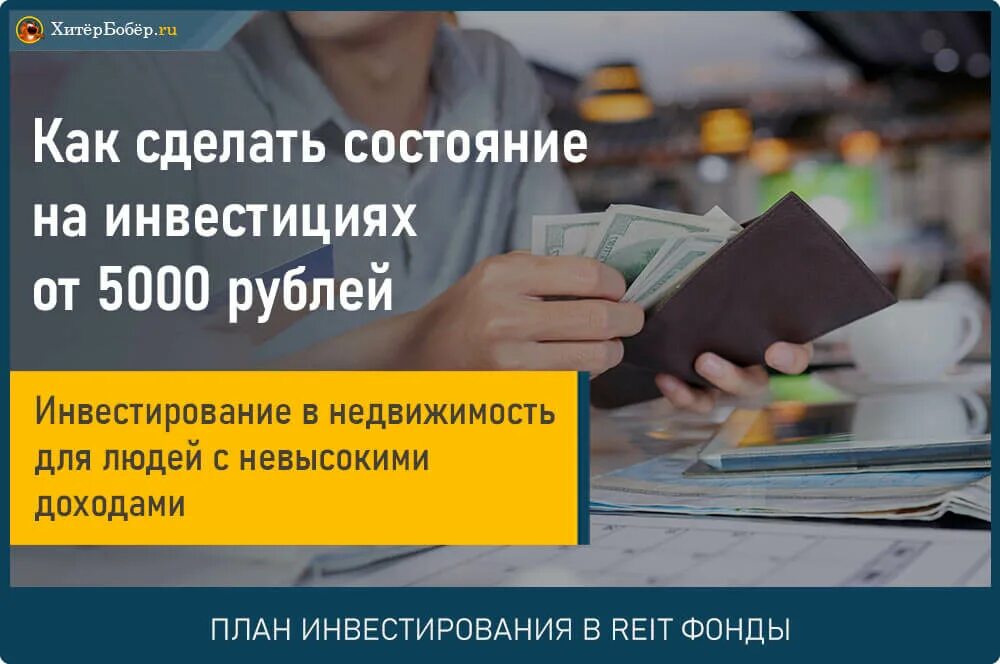 ХитёрБобёр.ru

Как сделать состояние на инвестициях от 5000 рублей

Инвестирование в недвижимость для людей с невысокими доходами

ПЛАН ИНВЕСТИРОВАНИЯ В REIT ФОНДЫ